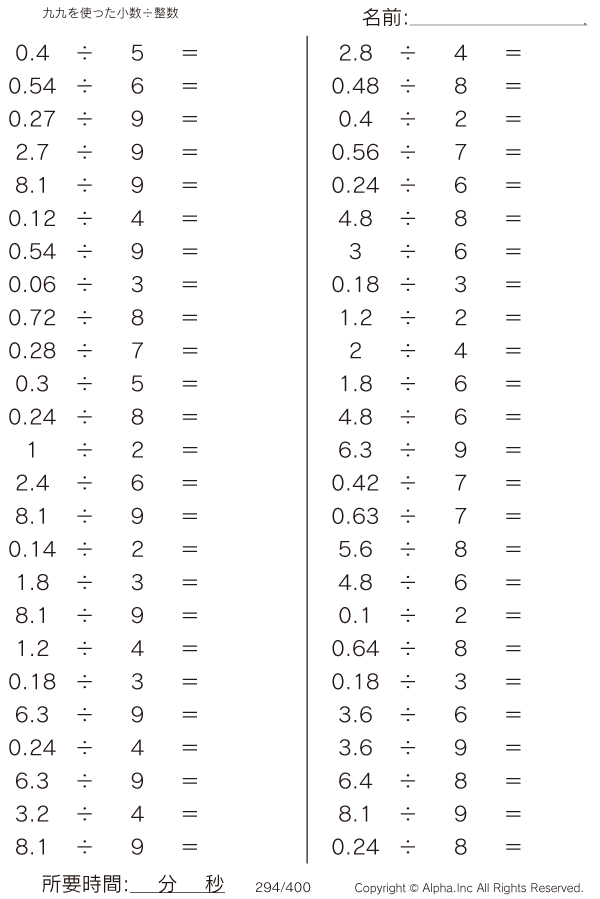 九九を使った小数÷整数

名前:

$0.4 \div 5 =$
$0.54 \div 6 =$
$0.27 \div 9 =$
$2.7 \div 9 =$
$8.1 \div 9 =$
$0.12 \div 4 =$
$0.54 \div 9 =$
$0.06 \div 3 =$
$0.72 \div 8 =$
$0.28 \div 7 =$
$0.3 \div 5 =$
$0.24 \div 8 =$
$1 \div 2 =$
$2.4 \div 6 =$
$8.1 \div 9 =$
$0.14 \div 2 =$
$1.8 \div 3 =$
$8.1 \div 9 =$
$1.2 \div 4 =$
$0.18 \div 3 =$
$6.3 \div 9 =$
$0.24 \div 4 =$
$6.3 \div 9 =$
$3.2 \div 4 =$
$8.1 \div 9 =$

$2.8 \div 4 =$
$0.48 \div 8 =$
$0.4 \div 2 =$
$0.56 \div 7 =$
$0.24 \div 6 =$
$4.8 \div 8 =$
$3 \div 6 =$
$0.18 \div 3 =$
$1.2 \div 2 =$
$2 \div 4 =$
$1.8 \div 6 =$
$4.8 \div 6 =$
$6.3 \div 9 =$
$0.42 \div 7 =$
$0.63 \div 7 =$
$5.6 \div 8 =$
$4.8 \div 6 =$
$0.1 \div 2 =$
$0.64 \div 8 =$
$0.18 \div 3 =$
$3.6 \div 6 =$
$3.6 \div 9 =$
$6.4 \div 8 =$
$8.1 \div 9 =$
$0.24 \div 8 =$

所要時間: 分 秒 294/400 Copyright © Alpha.Inc All Rights Reserved.